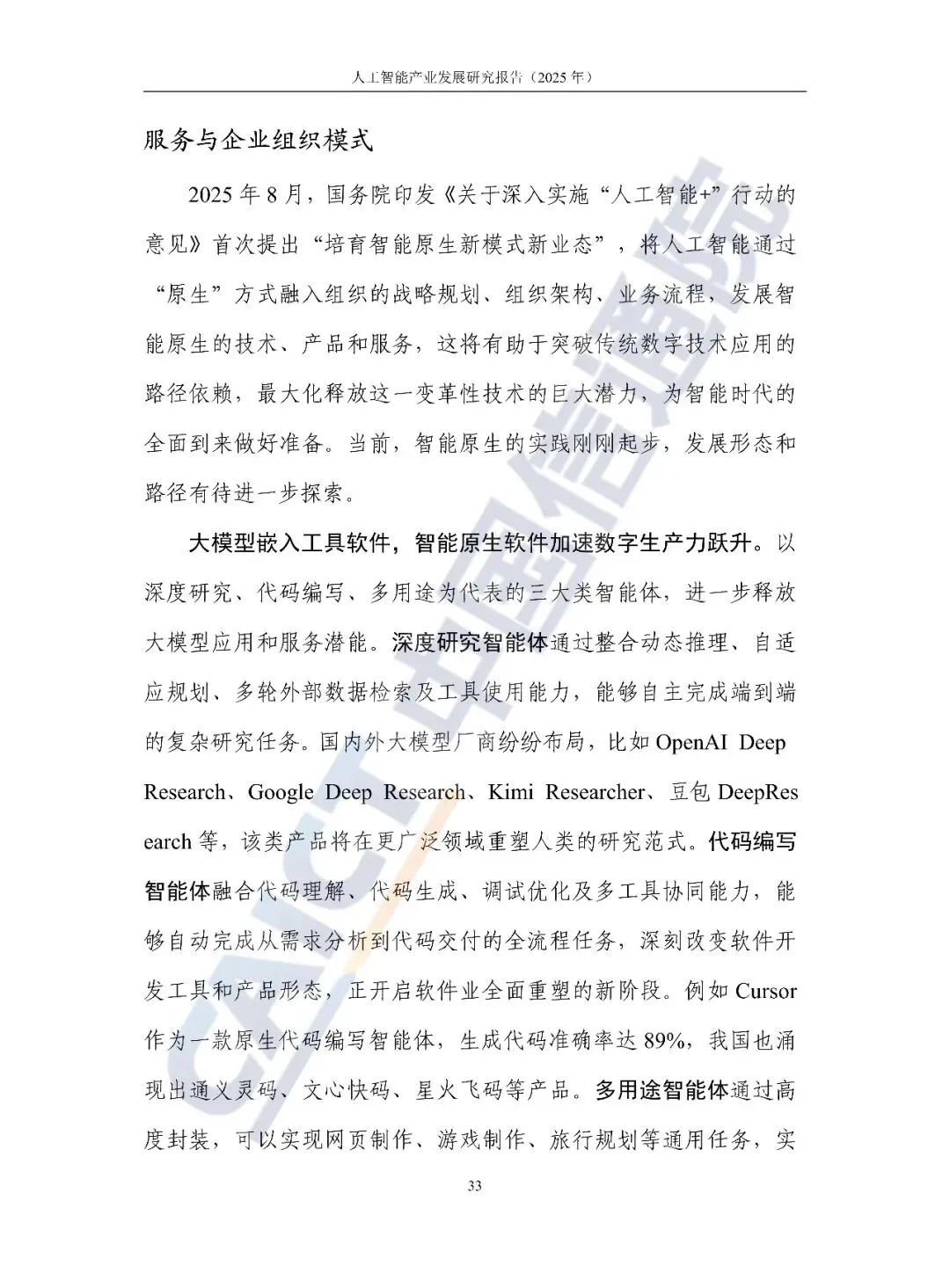 人工智能产业发展研究报告（2025 年）

服务与企业组织模式

2025 年 8 月，国务院印发《关于深入实施“人工智能+”行动的意见》首次提出“培育智能原生新模式新业态”，将人工智能通过“原生”方式融入组织的战略规划、组织架构、业务流程，发展智能原生的技术、产品和服务，这将有助于突破传统数字技术应用的路径依赖，最大化释放这一变革性技术的巨大潜力，为智能时代的全面到来做好准备。当前，智能原生的实践刚刚起步，发展形态和路径有待进一步探索。

大模型嵌入工具软件，智能原生软件加速数字生产力跃升。以深度研究、代码编写、多用途为代表的三大类智能体，进一步释放大模型应用和服务潜能。深度研究智能体通过整合动态推理、自适应规划、多轮外部数据检索及工具使用能力，能够自主完成端到端的复杂研究任务。国内外大模型厂商纷纷布局，比如 OpenAI Deep Research、Google Deep Research、Kimi Researcher、豆包 DeepResearch 等，该类产品将在更广泛领域重塑人类的研究范式。代码编写智能体融合代码理解、代码生成、调试优化及多工具协同能力，能够自动完成从需求分析到代码交付的全流程任务，深刻改变软件开发工具和产品形态，正开启软件业全面重塑的新阶段。例如 Cursor 作为一款原生代码编写智能体，生成代码准确率达 89%，我国也涌现出通义灵码、文心快码、星火飞码等产品。多用途智能体通过高度封装，可以实现网页制作、游戏制作、旅行规划等通用任务，实

33

CAICT 中国信通院